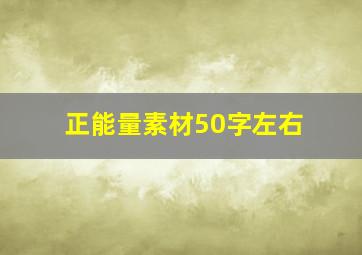 正能量素材50字左右